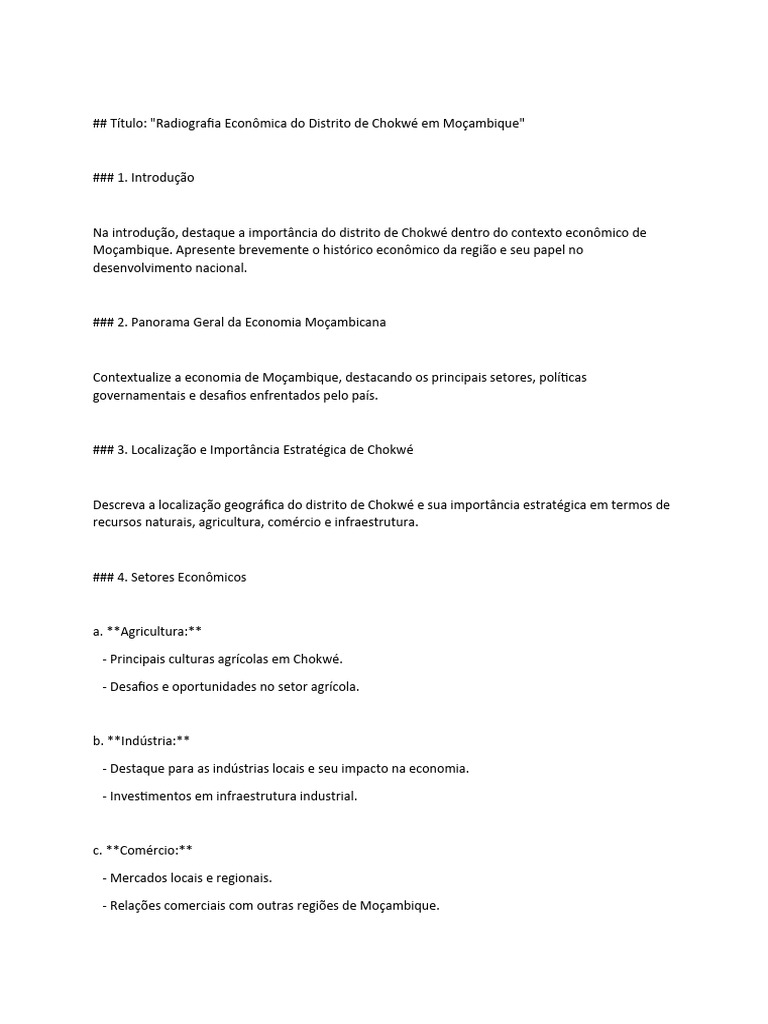 ## Título: "Radiografia Econômica do Distrito de Chokwé em Moçambique"

### 1. Introdução

Na introdução, destaque a importância do distrito de Chokwé dentro do contexto econômico de Moçambique. Apresente brevemente o histórico econômico da região e seu papel no desenvolvimento nacional.

### 2. Panorama Geral da Economia Moçambicana

Contextualize a economia de Moçambique, destacando os principais setores, políticas governamentais e desafios enfrentados pelo país.

### 3. Localização e Importância Estratégica de Chokwé

Descreva a localização geográfica do distrito de Chokwé e sua importância estratégica em termos de recursos naturais, agricultura, comércio e infraestrutura.

### 4. Setores Econômicos

a. **Agricultura:**

- Principais culturas agrícolas em Chokwé.

- Desafios e oportunidades no setor agrícola.

b. **Indústria:**

- Destaque para as indústrias locais e seu impacto na economia.

- Investimentos em infraestrutura industrial.

c. **Comércio:**

- Mercados locais e regionais.

- Relações comerciais com outras regiões de Moçambique.